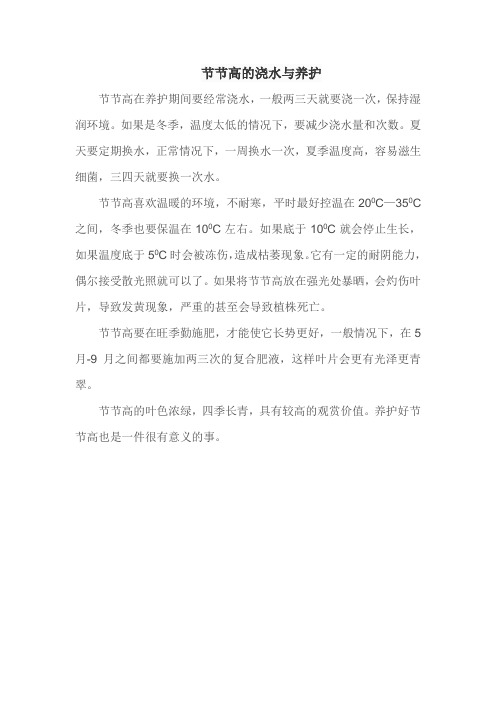 节节高的浇水与养护

节节高在养护期间要经常浇水，一般两三天就要浇一次，保持湿润环境。如果是冬季，温度太低的情况下，要减少浇水量和次数。夏天要定期换水，正常情况下，一周换水一次，夏季温度高，容易滋生细菌，三四天就要换一次水。

节节高喜欢温暖的环境，不耐寒，平时最好控温在 $20^0C$—$35^0C$ 之间，冬季也要保温在 $10^0C$ 左右。如果底于 $10^0C$ 就会停止生长，如果温度底于 $5^0C$ 时会被冻伤，造成枯萎现象。它有一定的耐阴能力，偶尔接受散光照就可以了。如果将节节高放在强光处暴晒，会灼伤叶片，导致发黄现象，严重的甚至会导致植株死亡。

节节高要在旺季勤施肥，才能使它长势更好，一般情况下，在 5 月-9 月之间都要施加两三次的复合肥液，这样叶片会更有光泽更青翠。

节节高的叶色浓绿，四季长青，具有较高的观赏价值。养护好节节高也是一件很有意义的事。